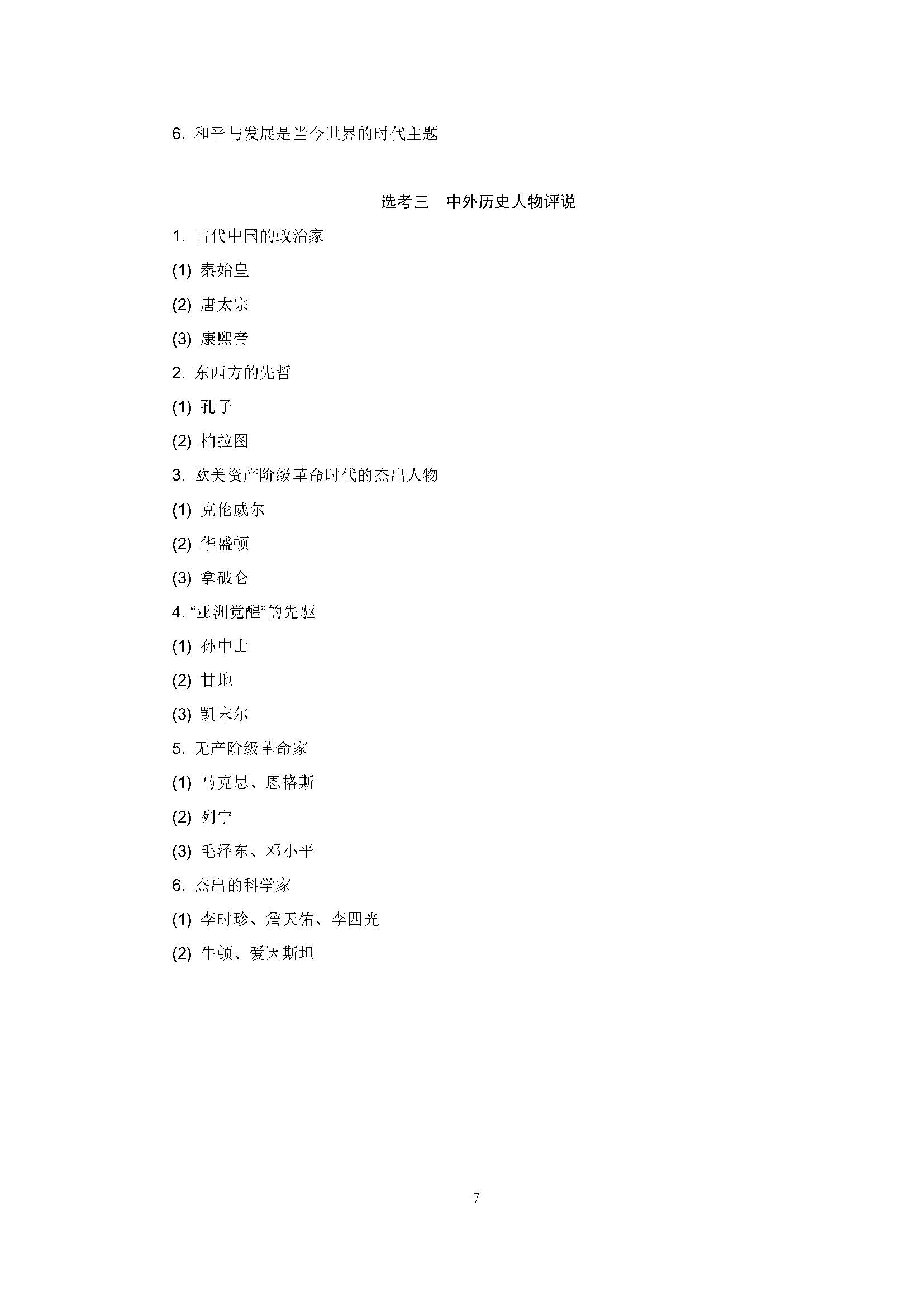 6. 和平与发展是当今世界的时代主题

选考三　中外历史人物评说

1. 古代中国的政治家

(1) 秦始皇

(2) 唐太宗

(3) 康熙帝

2. 东西方的先哲

(1) 孔子

(2) 柏拉图

3. 欧美资产阶级革命时代的杰出人物

(1) 克伦威尔

(2) 华盛顿

(3) 拿破仑

4. “亚洲觉醒”的先驱

(1) 孙中山

(2) 甘地

(3) 凯末尔

5. 无产阶级革命家

(1) 马克思、恩格斯

(2) 列宁

(3) 毛泽东、邓小平

6. 杰出的科学家

(1) 李时珍、詹天佑、李四光

(2) 牛顿、爱因斯坦

7